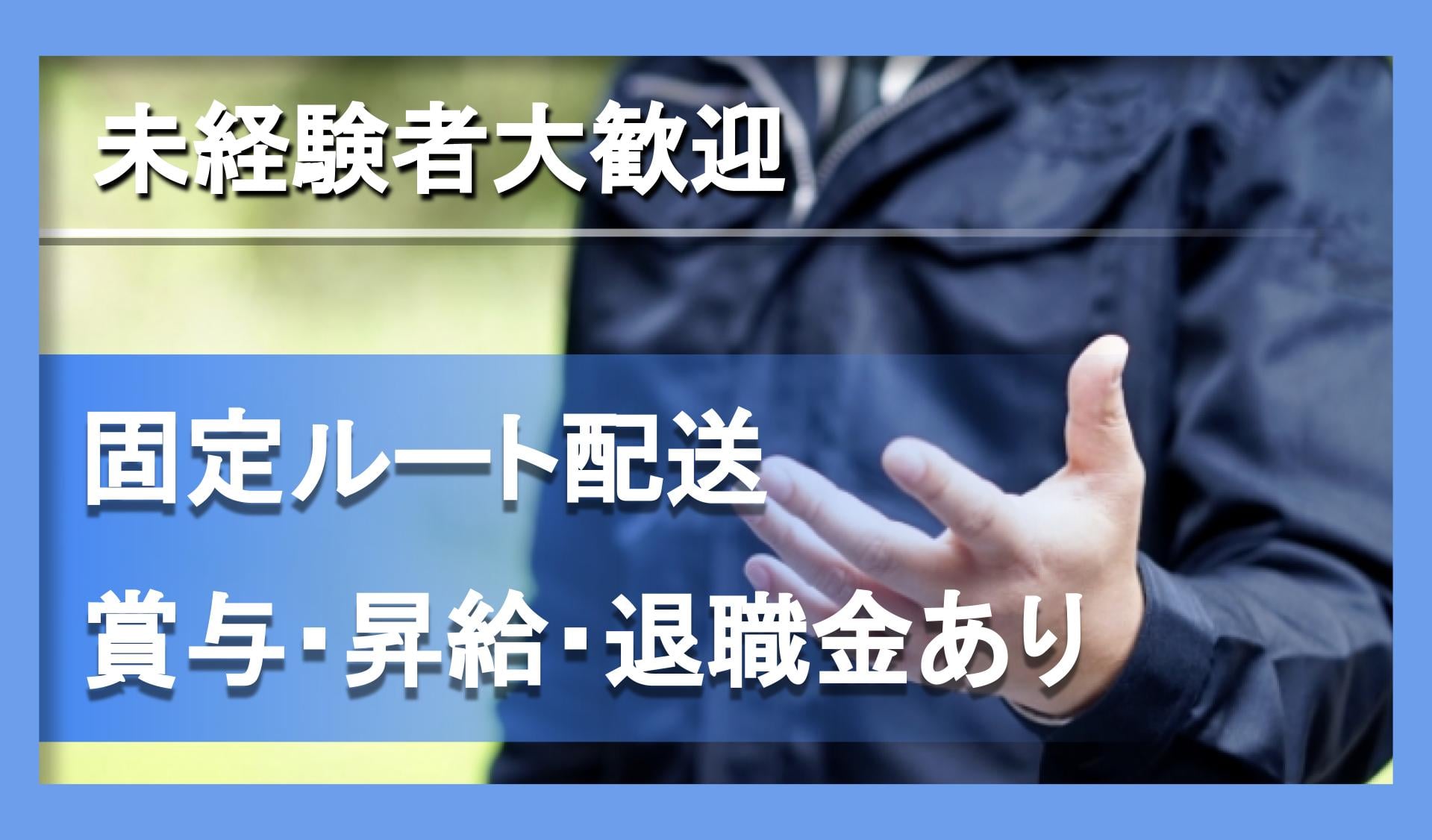 未経験者大歓迎

固定ルート配送

賞与･昇給･退職金あり